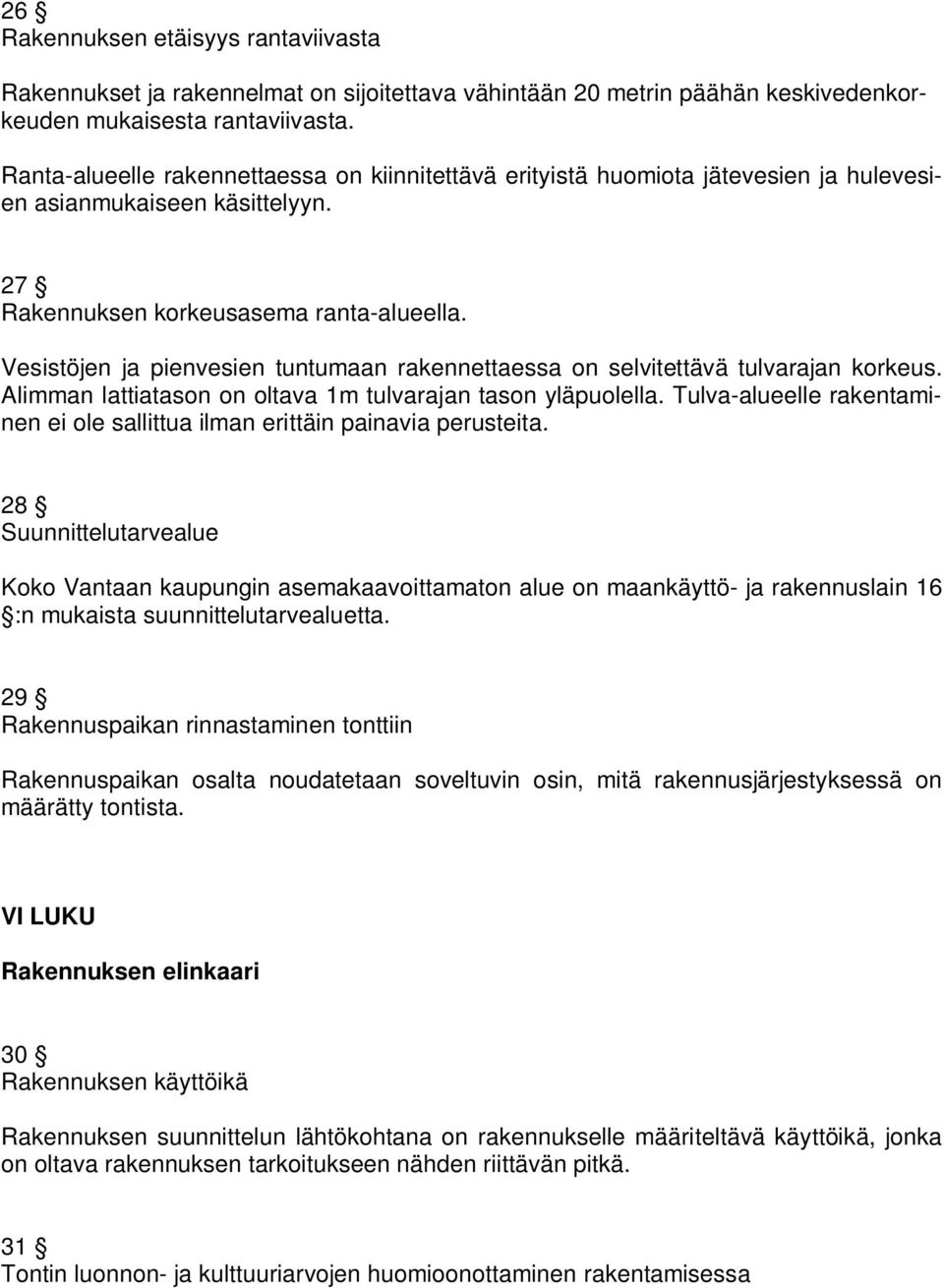 26 §
Rakennuksen etäisyys rantaviivasta

Rakennukset ja rakennelmat on sijoitettava vähintään 20 metrin päähän keskivedenkorkeuden mukaisesta rantaviivasta.

Ranta-alueelle rakennettaessa on kiinnitettävä erityistä huomiota jätevesien ja hulevesien asianmukaiseen käsittelyyn.

27 §
Rakennuksen korkeusasema ranta-alueella.

Vesistöjen ja pienvesien tuntumaan rakennettaessa on selvitettävä tulvarajan korkeus. Alimman lattiatason on oltava 1m tulvarajan tason yläpuolella. Tulva-alueelle rakentaminen ei ole sallittua ilman erittäin painavia perusteita.

28 §
Suunnittelutarvealue

Koko Vantaan kaupungin asemakaavoittamaton alue on maankäyttö- ja rakennuslain 16 §:n mukaista suunnittelutarvealuetta.

29 §
Rakennuspaikan rinnastaminen tonttiin

Rakennuspaikan osalta noudatetaan soveltuvin osin, mitä rakennusjärjestyksessä on määrätty tontista.

VI LUKU

Rakennuksen elinkaari

30 §
Rakennuksen käyttöikä

Rakennuksen suunnittelun lähtökohtana on rakennukselle määriteltävä käyttöikä, jonka on oltava rakennuksen tarkoitukseen nähden riittävän pitkä.

31 §
Tontin luonnon- ja kulttuuriarvojen huomioonottaminen rakentamisessa